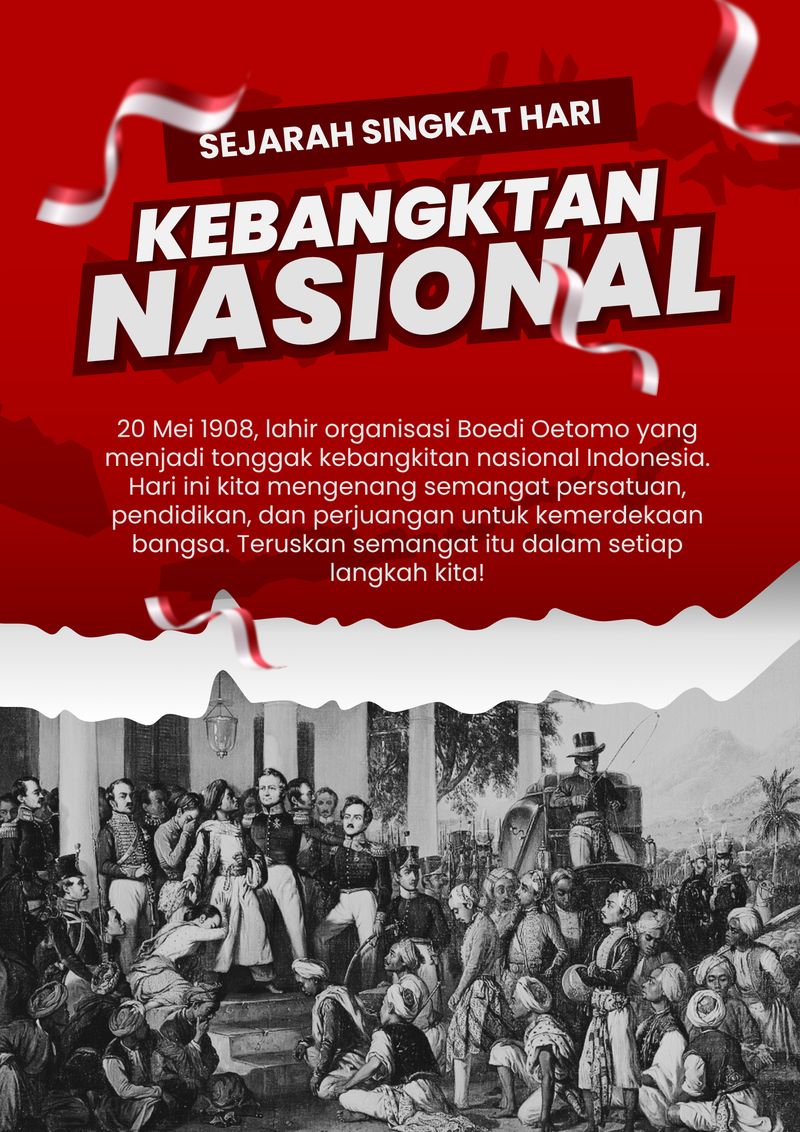 SEJARAH SINGKAT HARI
KEBANGKTAN NASIONAL

20 Mei 1908, lahir organisasi Boedi Oetomo yang menjadi tonggak kebangkitan nasional Indonesia. Hari ini kita mengenang semangat persatuan, pendidikan, dan perjuangan untuk kemerdekaan bangsa. Teruskan semangat itu dalam setiap langkah kita!